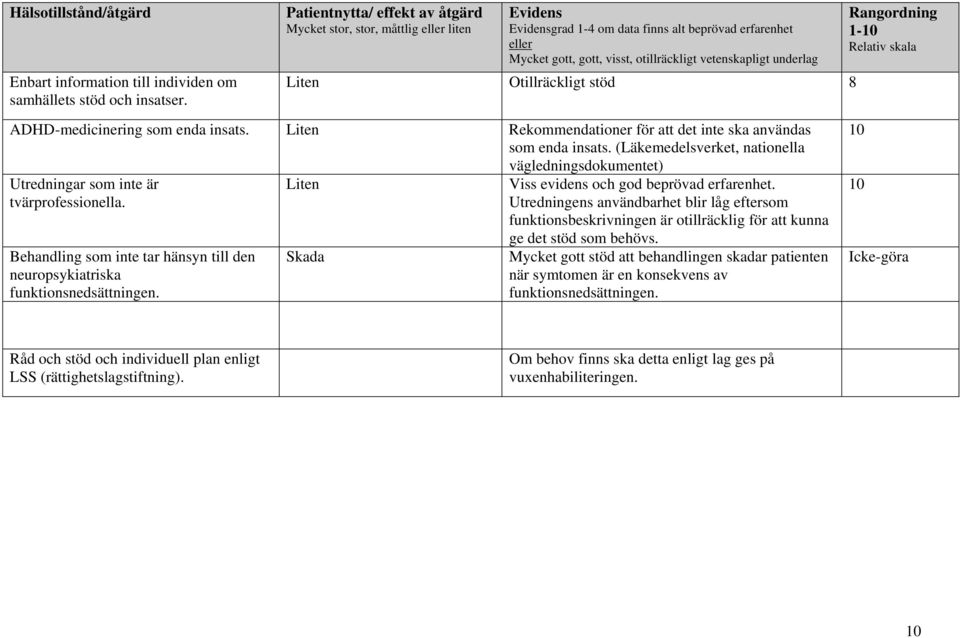 | Hälsotillstånd/åtgärd | Patientnytta/ effekt av åtgärd Mycket stor, stor, måttlig eller liten | Evidens Evidensgrad 1-4 om data finns alt beprövad erfarenhet eller Mycket gott, gott, visst, otillräckligt vetenskapligt underlag | Rangordning 1-10 Relativ skala |
|---|---|---|---|
| Enbart information till individen om samhällets stöd och insatser. | Liten | Otillräckligt stöd | 8 |
| ADHD-medicinering som enda insats. | Liten | Rekommendationer för att det inte ska användas som enda insats. (Läkemedelsverket, nationella vägledningsdokumentet) | 10 |
| Utredningar som inte är tvärprofessionella. | Liten | Viss evidens och god beprövad erfarenhet. Utredningens användbarhet blir låg eftersom funktionsbeskrivningen är otillräcklig för att kunna ge det stöd som behövs. | 10 |
| Behandling som inte tar hänsyn till den neuropsykiatriska funktionsnedsättningen. | Skada | Mycket gott stöd att behandlingen skadar patienten när symtomen är en konsekvens av funktionsnedsättningen. | Icke-göra |
| | | | |
| Råd och stöd och individuell plan enligt LSS (rättighetslagstiftning). | | Om behov finns ska detta enligt lag ges på vuxenhabiliteringen. | |

10